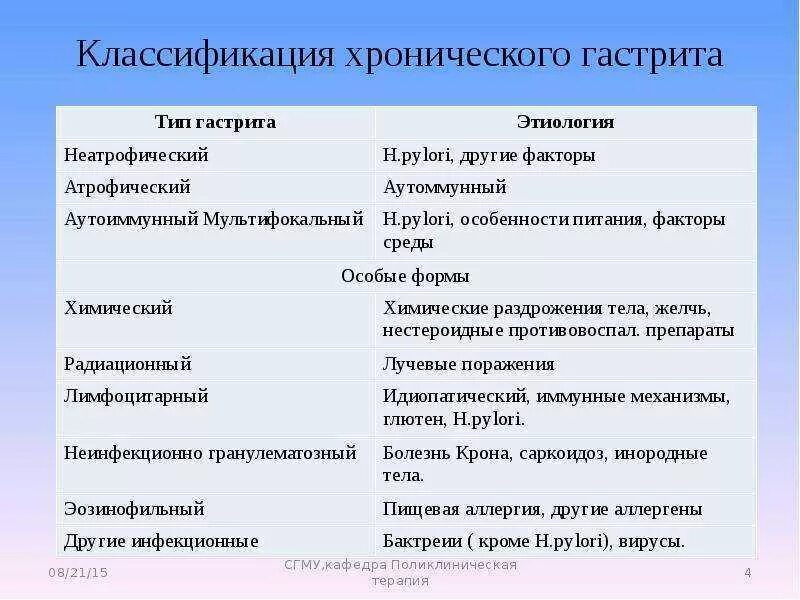 Классификация хронического гастрита

| Тип гастрита | Этиология |
|---|---|
| Неатрофический | H.pylori, другие факторы |
| Атрофический | Аутоммунный |
| Аутоиммунный Мультифокальный | H.pylori, особенности питания, факторы среды |
| Особые формы | |
| Химический | Химические раздрожения тела, желчь, нестероидные противовоспал. препараты |
| Радиационный | Лучевые поражения |
| Лимфоцитарный | Идиопатический, иммунные механизмы, глютен, H.pylori. |
| Неинфекционно гранулематозный | Болезнь Крона, саркоидоз, инородные тела. |
| Эозинофильный | Пищевая аллергия, другие аллергены |
| Другие инфекционные | Бактреии ( кроме H.pylori), вирусы. |

08/21/15

СГМУ,кафедра Поликлиническая терапия

4